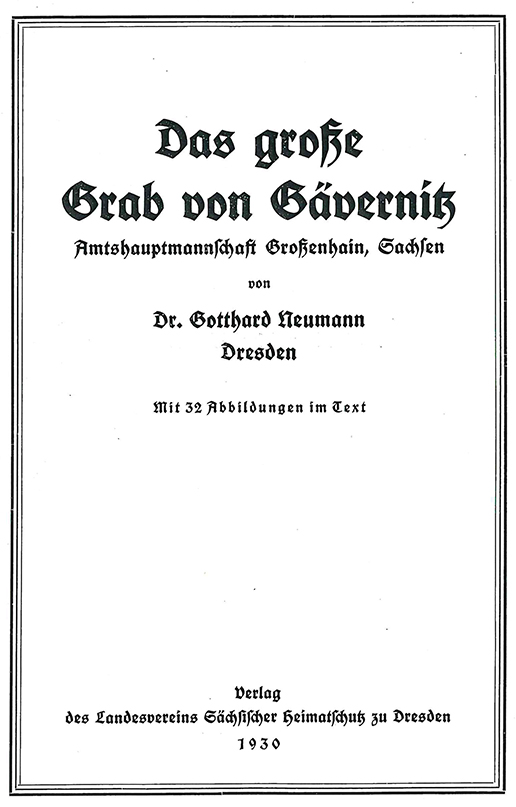 Das große Grab von Gävernitz

Amtshauptmannschaft Großenhain, Sachsen

von

Dr. Gotthard Neumann
Dresden

Mit 32 Abbildungen im Text

Verlag
des Landesvereins Sächsischer Heimatschutz zu Dresden
1930